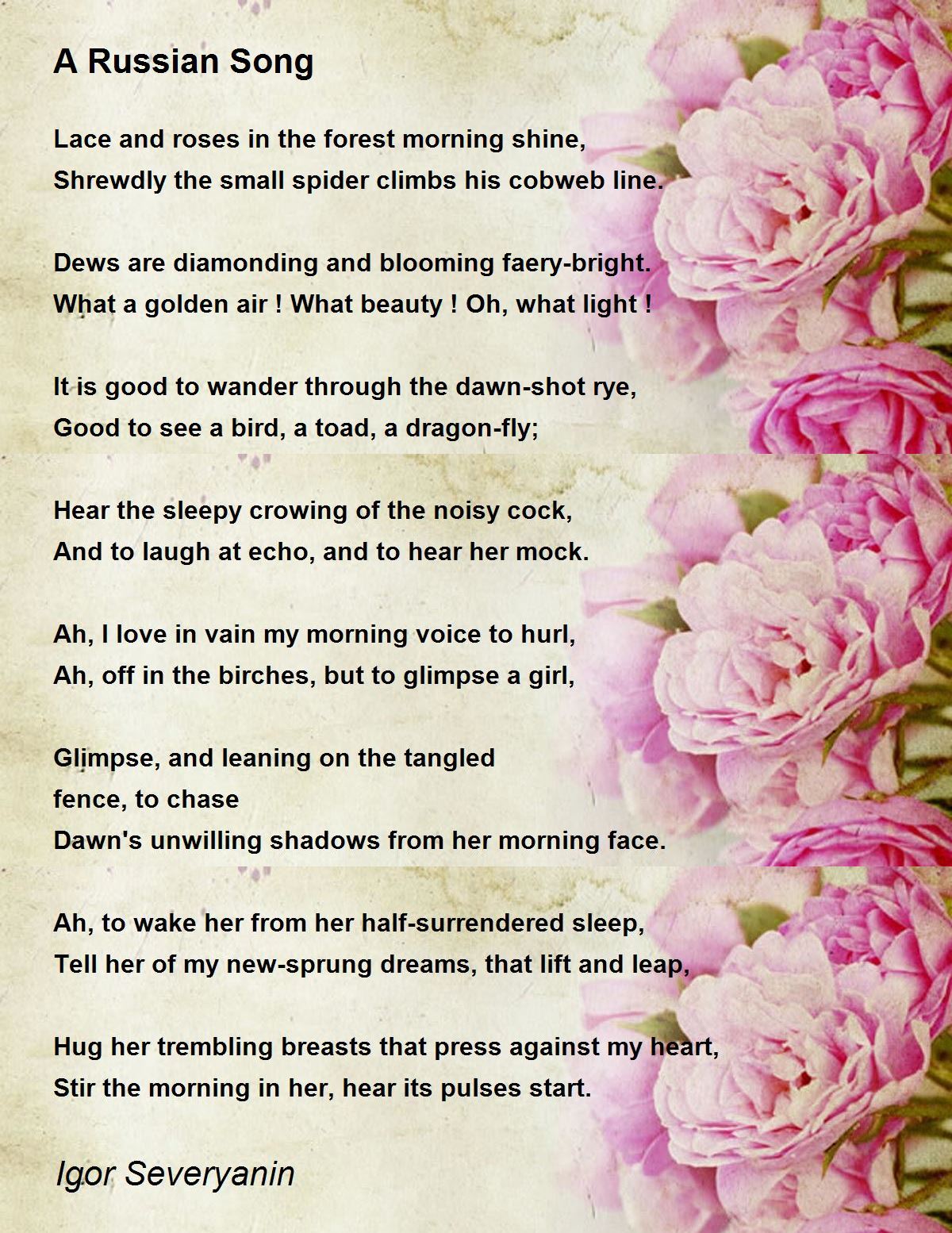 A Russian Song

Lace and roses in the forest morning shine,
Shrewdly the small spider climbs his cobweb line.

Dews are diamonding and blooming faery-bright.
What a golden air ! What beauty ! Oh, what light !

It is good to wander through the dawn-shot rye,
Good to see a bird, a toad, a dragon-fly;

Hear the sleepy crowing of the noisy cock,
And to laugh at echo, and to hear her mock.

Ah, I love in vain my morning voice to hurl,
Ah, off in the birches, but to glimpse a girl,

Glimpse, and leaning on the tangled
fence, to chase
Dawn's unwilling shadows from her morning face.

Ah, to wake her from her half-surrendered sleep,
Tell her of my new-sprung dreams, that lift and leap,

Hug her trembling breasts that press against my heart,
Stir the morning in her, hear its pulses start.

Igor Severyanin